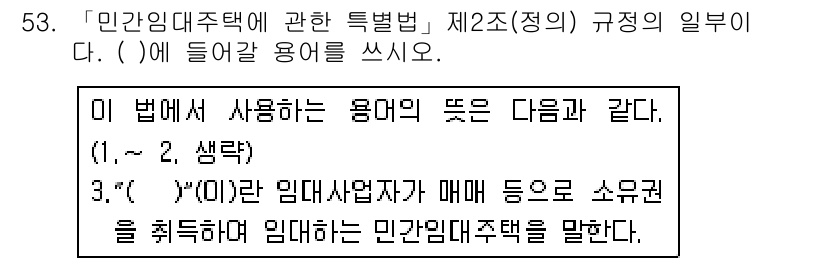 53. 「민간임대주택에 관한 특별법」 제2조(정의) 규정의 일부이다. ( )에 들어갈 용어를 쓰시오.

이 법에서 사용하는 용어의 뜻은 다음과 같다.
(1.~ 2. 생략)
3."(　　)"(이)란 임대사업자가 매매 등으로 소유권을 취득하여 임대하는 민간임대주택을 말한다.